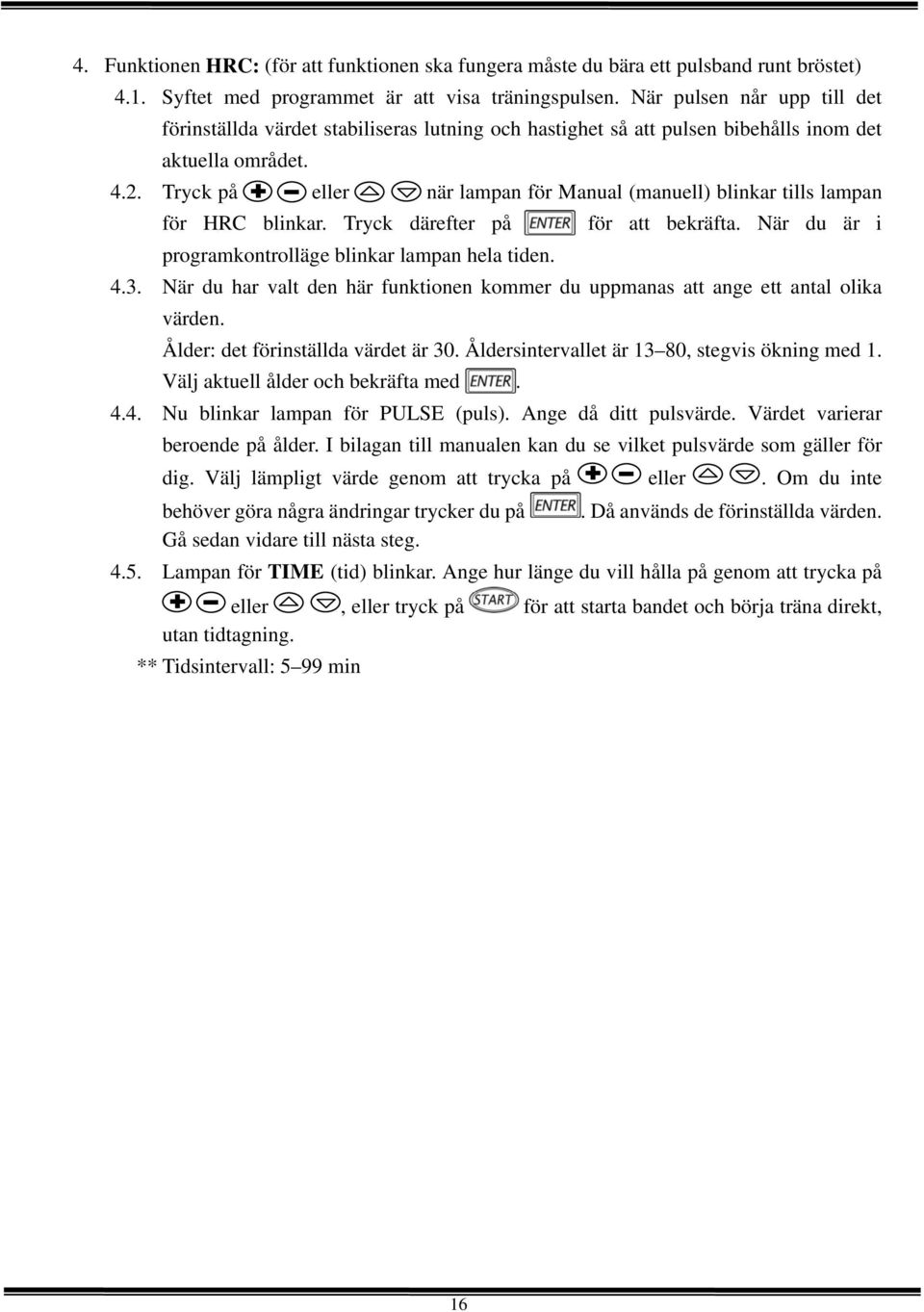 4. Funktionen HRC: (för att funktionen ska fungera måste du bära ett pulsband runt bröstet)

4.1. Syftet med programmet är att visa träningspulsen. När pulsen når upp till det förinställda värdet stabiliseras lutning och hastighet så att pulsen bibehålls inom det aktuella området.

4.2. Tryck på eller när lampan för Manual (manuell) blinkar tills lampan för HRC blinkar. Tryck därefter på ENTER för att bekräfta. När du är i programkontrolläge blinkar lampan hela tiden.

4.3. När du har valt den här funktionen kommer du uppmanas att ange ett antal olika värden.
Ålder: det förinställda värdet är 30. Åldersintervallet är 13–80, stegvis ökning med 1.
Välj aktuell ålder och bekräfta med ENTER.

4.4. Nu blinkar lampan för PULSE (puls). Ange då ditt pulsvärde. Värdet varierar beroende på ålder. I bilagan till manualen kan du se vilket pulsvärde som gäller för dig. Välj lämpligt värde genom att trycka på eller . Om du inte behöver göra några ändringar trycker du på ENTER. Då används de förinställda värden. Gå sedan vidare till nästa steg.

4.5. Lampan för TIME (tid) blinkar. Ange hur länge du vill hålla på genom att trycka på eller , eller tryck på START för att starta bandet och börja träna direkt, utan tidtagning.

** Tidsintervall: 5–99 min

16